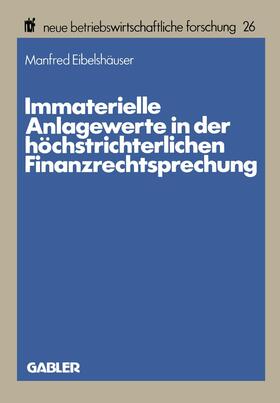 nbf neue betriebswirtschaftliche forschung 26

Manfred Eibelshäuser

Immaterielle Anlagewerte in der höchstrichterlichen Finanzrechtsprechung

GABLER